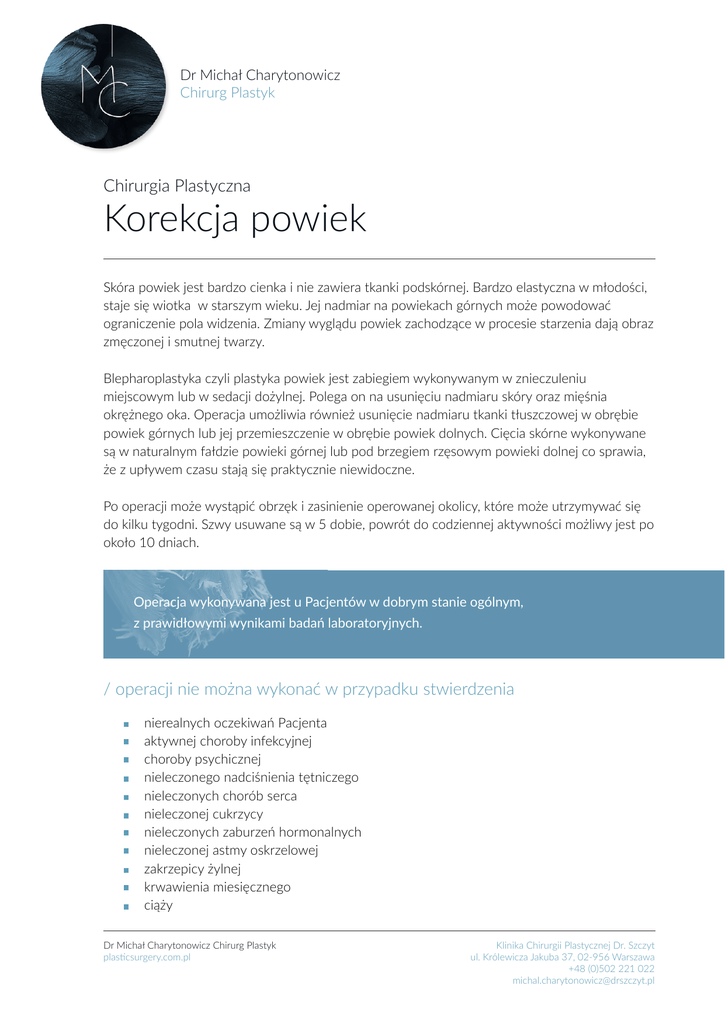 MC

Dr Michał Charytonowicz
Chirurg Plastyk

Chirurgia Plastyczna
Korekcja powiek

Skóra powiek jest bardzo cienka i nie zawiera tkanki podskórnej. Bardzo elastyczna w młodości, staje się wiotka w starszym wieku. Jej nadmiar na powiekach górnych może powodować ograniczenie pola widzenia. Zmiany wyglądu powiek zachodzące w procesie starzenia dają obraz zmęczonej i smutnej twarzy.

Blepharoplastyka czyli plastyka powiek jest zabiegiem wykonywanym w znieczuleniu miejscowym lub w sedacji dożylnej. Polega on na usunięciu nadmiaru skóry oraz mięśnia okrężnego oka. Operacja umożliwia również usunięcie nadmiaru tkanki tłuszczowej w obrębie powiek górnych lub jej przemieszczenie w obrębie powiek dolnych. Cięcia skórne wykonywane są w naturalnym fałdzie powieki górnej lub pod brzegiem rzęsowym powieki dolnej co sprawia, że z upływem czasu stają się praktycznie niewidoczne.

Po operacji może wystąpić obrzęk i zasinienie operowanej okolicy, które może utrzymywać się do kilku tygodni. Szwy usuwane są w 5 dobie, powrót do codziennej aktywności możliwy jest po około 10 dniach.

Operacja wykonywana jest u Pacjentów w dobrym stanie ogólnym, z prawidłowymi wynikami badań laboratoryjnych.

/ operacji nie można wykonać w przypadku stwierdzenia

- nierealnych oczekiwań Pacjenta
- aktywnej choroby infekcyjnej
- choroby psychicznej
- nieleczonego nadciśnienia tętniczego
- nieleczonych chorób serca
- nieleczonej cukrzycy
- nieleczonych zaburzeń hormonalnych
- nieleczonej astmy oskrzelowej
- zakrzepicy żylnej
- krwawienia miesięcznego
- ciąży

Dr Michał Charytonowicz Chirurg Plastyk
plasticsurgery.com.pl

Klinika Chirurgii Plastycznej Dr. Szczyt
ul. Królewicza Jakuba 37, 02-956 Warszawa
+48 (0)502 221 022
michal.charytonowicz@drszczyt.pl